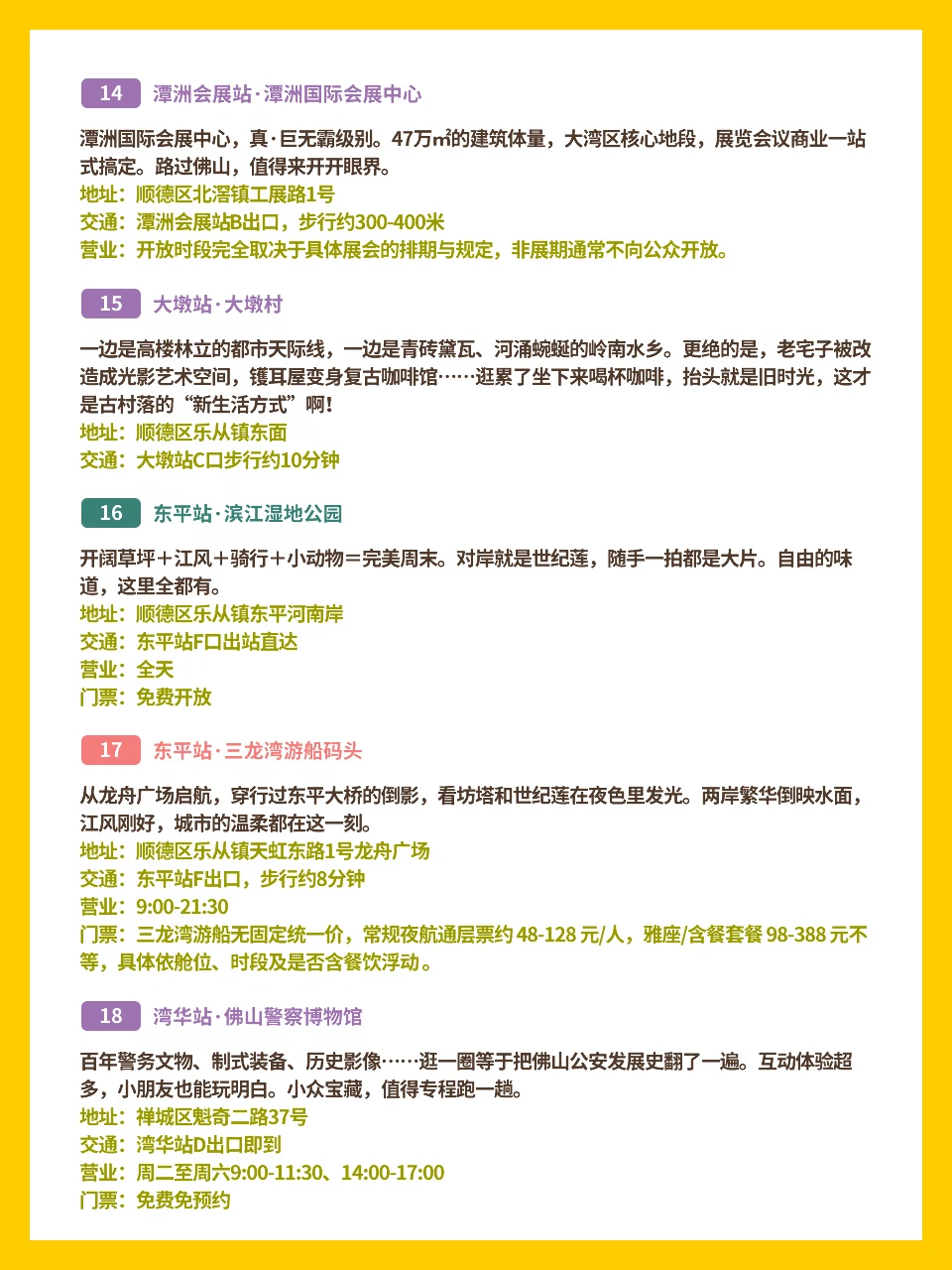 14 潭洲会展站·潭洲国际会展中心

潭洲国际会展中心，真·巨无霸级别。47万㎡的建筑体量，大湾区核心地段，展览会议商业一站式搞定。路过佛山，值得来开开眼界。
地址：顺德区北滘镇工展路1号
交通：潭洲会展站B出口，步行约300-400米
营业：开放时段完全取决于具体展会的排期与规定，非展期通常不向公众开放。

15 大墩站·大墩村

一边是高楼林立的都市天际线，一边是青砖黛瓦、河涌蜿蜒的岭南水乡。更绝的是，老宅子被改造成光影艺术空间，镬耳屋变身复古咖啡馆……逛累了坐下来喝杯咖啡，抬头就是旧时光，这才是古村落的“新生活方式”啊！
地址：顺德区乐从镇东面
交通：大墩站C口步行约10分钟

16 东平站·滨江湿地公园

开阔草坪＋江风＋骑行＋小动物＝完美周末。对岸就是世纪莲，随手一拍都是大片。自由的味道，这里全都有。
地址：顺德区乐从镇东平河南岸
交通：东平站F口出站直达
营业：全天
门票：免费开放

17 东平站·三龙湾游船码头

从龙舟广场启航，穿行过东平大桥的倒影，看坊塔和世纪莲在夜色里发光。两岸繁华倒映水面，江风刚好，城市的温柔都在这一刻。
地址：顺德区乐从镇天虹东路1号龙舟广场
交通：东平站F出口，步行约8分钟
营业：9:00-21:30
门票：三龙湾游船无固定统一价，常规夜航通层票约 48-128 元/人，雅座/含餐套餐 98-388 元不等，具体依舱位、时段及是否含餐饮浮动。

18 湾华站·佛山警察博物馆

百年警务文物、制式装备、历史影像……逛一圈等于把佛山公安发展史翻了一遍。互动体验超多，小朋友也能玩明白。小众宝藏，值得专程跑一趟。
地址：禅城区魁奇二路37号
交通：湾华站D出口即到
营业：周二至周六9:00-11:30、14:00-17:00
门票：免费免预约